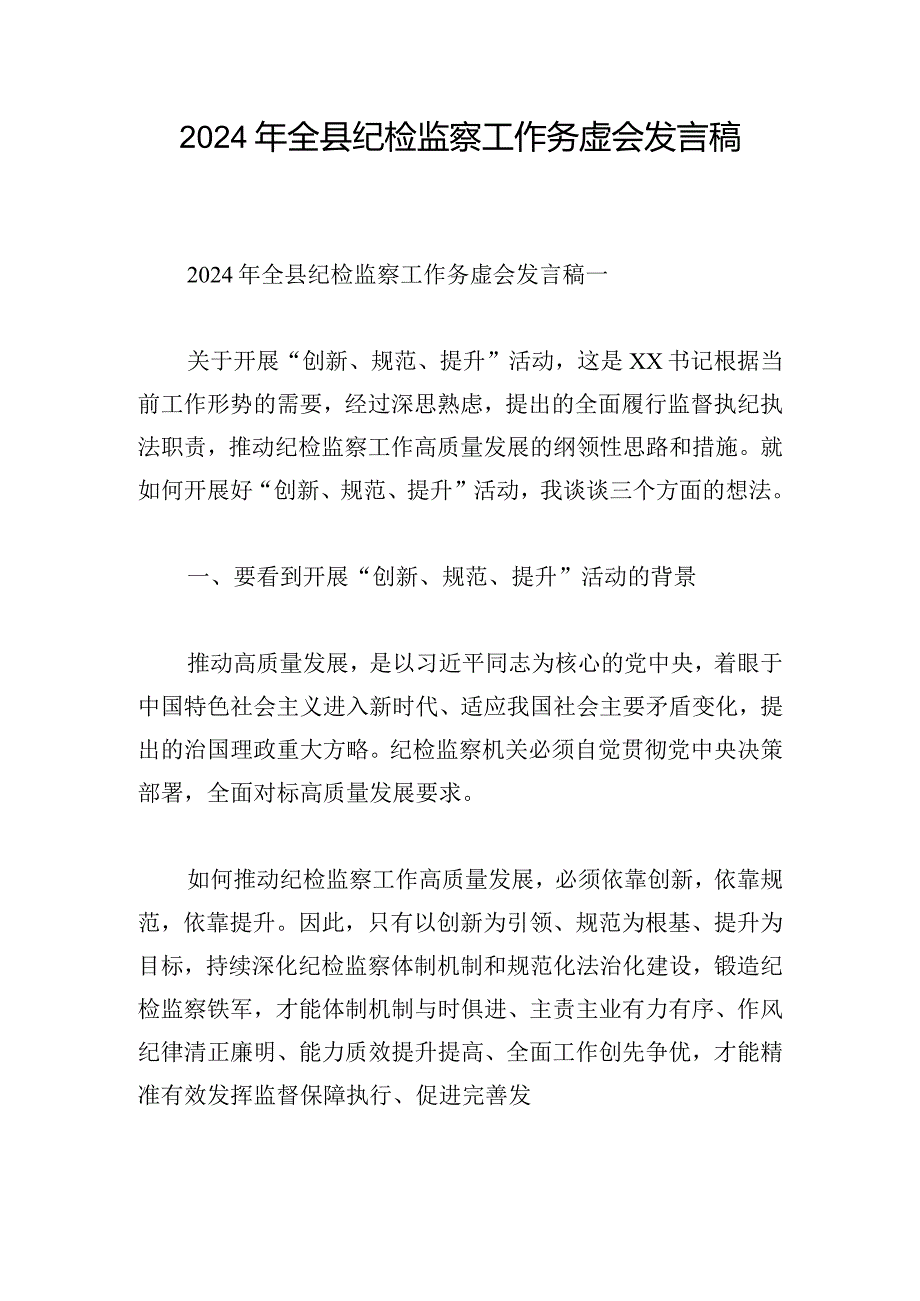 2024年全县纪检监察工作务虚会发言稿

2024年全县纪检监察工作务虚会发言稿一

关于开展“创新、规范、提升”活动，这是XX书记根据当前工作形势的需要，经过深思熟虑，提出的全面履行监督执纪执法职责，推动纪检监察工作高质量发展的纲领性思路和措施。就如何开展好“创新、规范、提升”活动，我谈谈三个方面的想法。

一、要看到开展“创新、规范、提升”活动的背景

推动高质量发展，是以习近平同志为核心的党中央，着眼于中国特色社会主义进入新时代、适应我国社会主要矛盾变化，提出的治国理政重大方略。纪检监察机关必须自觉贯彻党中央决策部署，全面对标高质量发展要求。

如何推动纪检监察工作高质量发展，必须依靠创新，依靠规范，依靠提升。因此，只有以创新为引领、规范为根基、提升为目标，持续深化纪检监察体制机制和规范化法治化建设，锻造纪检监察铁军，才能体制机制与时俱进、主责主业有力有序、作风纪律清正廉明、能力质效提升提高、全面工作创先争优，才能精准有效发挥监督保障执行、促进完善发